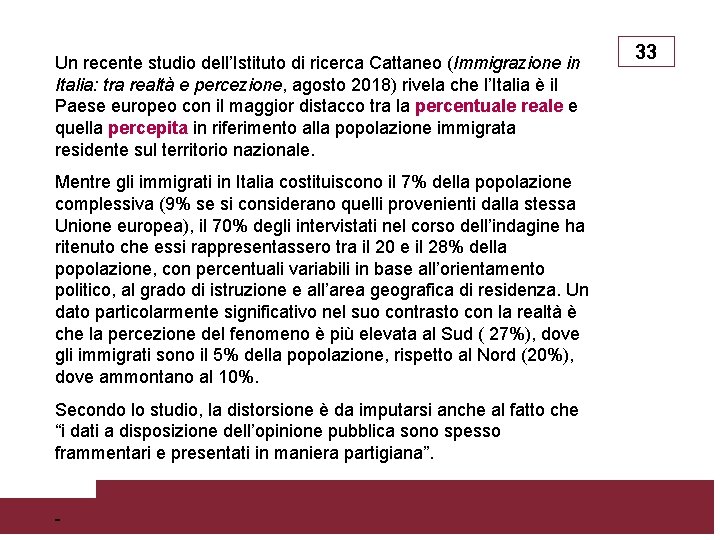 33

Un recente studio dell'Istituto di ricerca Cattaneo (Immigrazione in Italia: tra realtà e percezione, agosto 2018) rivela che l'Italia è il Paese europeo con il maggior distacco tra la percentuale reale e quella percepita in riferimento alla popolazione immigrata residente sul territorio nazionale.

Mentre gli immigrati in Italia costituiscono il 7% della popolazione complessiva (9% se si considerano quelli provenienti dalla stessa Unione europea), il 70% degli intervistati nel corso dell'indagine ha ritenuto che essi rappresentassero tra il 20 e il 28% della popolazione, con percentuali variabili in base all'orientamento politico, al grado di istruzione e all'area geografica di residenza. Un dato particolarmente significativo nel suo contrasto con la realtà è che la percezione del fenomeno è più elevata al Sud ( 27%), dove gli immigrati sono il 5% della popolazione, rispetto al Nord (20%), dove ammontano al 10%.

Secondo lo studio, la distorsione è da imputarsi anche al fatto che "i dati a disposizione dell'opinione pubblica sono spesso frammentari e presentati in maniera partigiana".

-